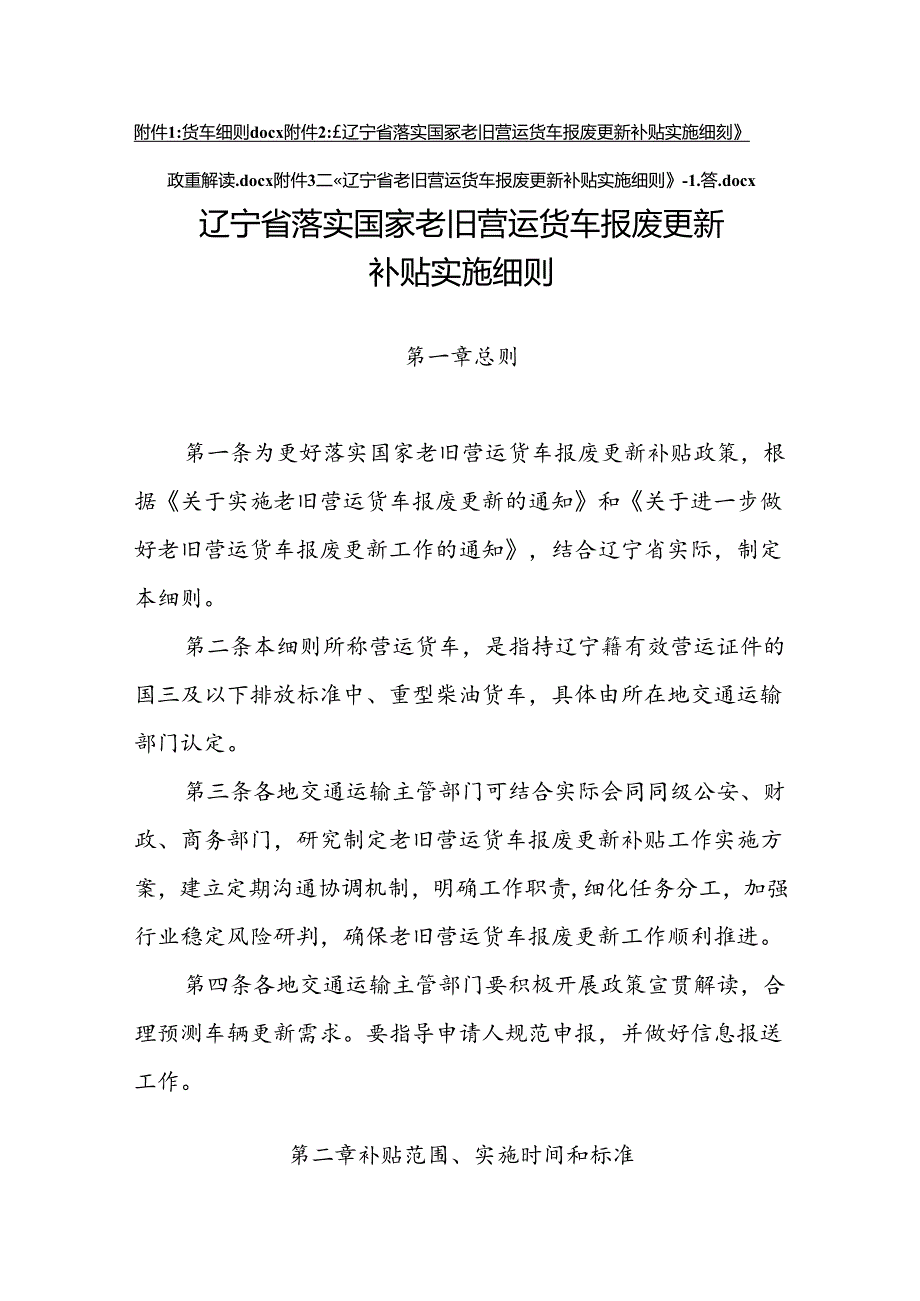 附件1:货车细则docx附件2:£辽宁省落实国家老旧营运货车报废更新补贴实施细刻》

政重解读.docx附件3二«辽宁省老旧营运货车报废更新补贴实施细则》-1.答.docx

辽宁省落实国家老旧营运货车报废更新补贴实施细则

第一章总则

第一条为更好落实国家老旧营运货车报废更新补贴政策，根据《关于实施老旧营运货车报废更新的通知》和《关于进一步做好老旧营运货车报废更新工作的通知》，结合辽宁省实际，制定本细则。

第二条本细则所称营运货车，是指持辽宁籍有效营运证件的国三及以下排放标准中、重型柴油货车，具体由所在地交通运输部门认定。

第三条各地交通运输主管部门可结合实际会同同级公安、财政、商务部门，研究制定老旧营运货车报废更新补贴工作实施方案，建立定期沟通协调机制，明确工作职责，细化任务分工，加强行业稳定风险研判，确保老旧营运货车报废更新工作顺利推进。

第四条各地交通运输主管部门要积极开展政策宣贯解读，合理预测车辆更新需求。要指导申请人规范申报，并做好信息报送工作。

第二章补贴范围、实施时间和标准